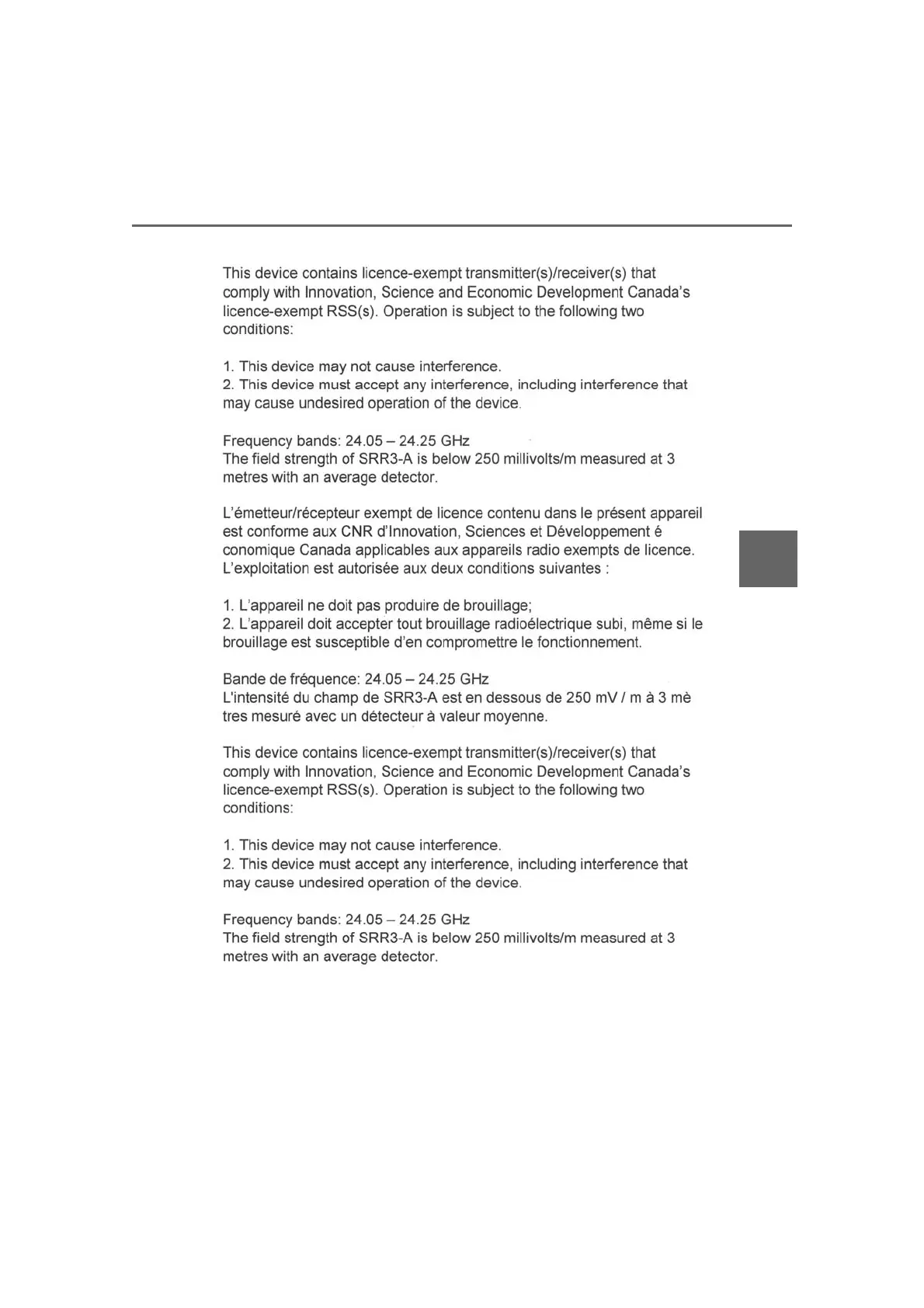 This device contains licence-exempt transmitter(s)/receiver(s) that comply with Innovation, Science and Economic Development Canada's licence-exempt RSS(s). Operation is subject to the following two conditions:

1. This device may not cause interference.
2. This device must accept any interference, including interference that may cause undesired operation of the device.

Frequency bands: 24.05 – 24.25 GHz
The field strength of SRR3-A is below 250 millivolts/m measured at 3 metres with an average detector.

L'émetteur/récepteur exempt de licence contenu dans le présent appareil est conforme aux CNR d'Innovation, Sciences et Développement é conomique Canada applicables aux appareils radio exempts de licence. L'exploitation est autorisée aux deux conditions suivantes :

1. L'appareil ne doit pas produire de brouillage;
2. L'appareil doit accepter tout brouillage radioélectrique subi, même si le brouillage est susceptible d'en compromettre le fonctionnement.

Bande de fréquence: 24.05 – 24.25 GHz
L'intensité du champ de SRR3-A est en dessous de 250 mV / m à 3 mè tres mesuré avec un détecteur à valeur moyenne.

This device contains licence-exempt transmitter(s)/receiver(s) that comply with Innovation, Science and Economic Development Canada's licence-exempt RSS(s). Operation is subject to the following two conditions:

1. This device may not cause interference.
2. This device must accept any interference, including interference that may cause undesired operation of the device.

Frequency bands: 24.05 – 24.25 GHz
The field strength of SRR3-A is below 250 millivolts/m measured at 3 metres with an average detector.